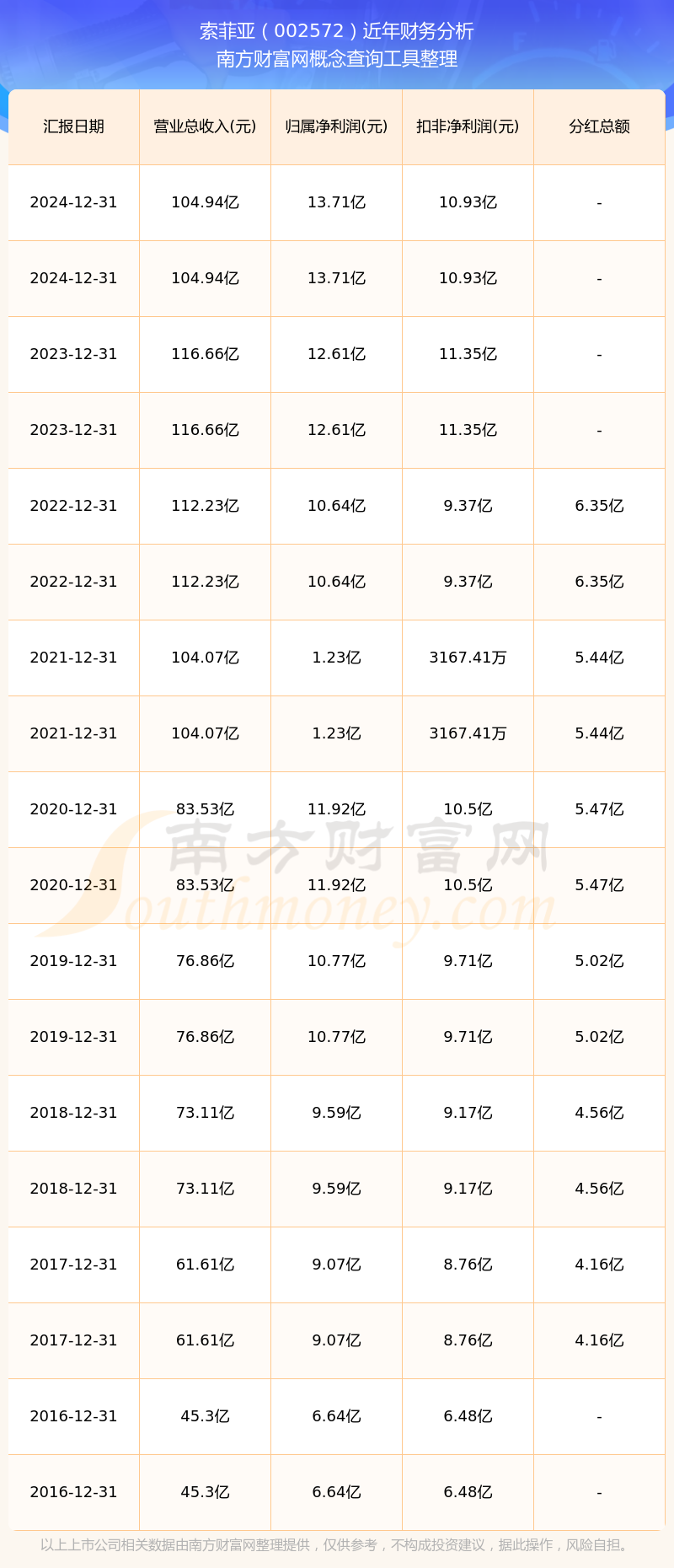 索菲亚(002572)近年财务分析
南方财富网概念查询工具整理

| 汇报日期 | 营业总收入(元) | 归属净利润(元) | 扣非净利润(元) | 分红总额 |
|---|---|---|---|---|
| 2024-12-31 | 104.94亿 | 13.71亿 | 10.93亿 | - |
| 2024-12-31 | 104.94亿 | 13.71亿 | 10.93亿 | - |
| 2023-12-31 | 116.66亿 | 12.61亿 | 11.35亿 | - |
| 2023-12-31 | 116.66亿 | 12.61亿 | 11.35亿 | - |
| 2022-12-31 | 112.23亿 | 10.64亿 | 9.37亿 | 6.35亿 |
| 2022-12-31 | 112.23亿 | 10.64亿 | 9.37亿 | 6.35亿 |
| 2021-12-31 | 104.07亿 | 1.23亿 | 3167.41万 | 5.44亿 |
| 2021-12-31 | 104.07亿 | 1.23亿 | 3167.41万 | 5.44亿 |
| 2020-12-31 | 83.53亿 | 11.92亿 | 10.5亿 | 5.47亿 |
| 2020-12-31 | 83.53亿 | 11.92亿 | 10.5亿 | 5.47亿 |
| 2019-12-31 | 76.86亿 | 10.77亿 | 9.71亿 | 5.02亿 |
| 2019-12-31 | 76.86亿 | 10.77亿 | 9.71亿 | 5.02亿 |
| 2018-12-31 | 73.11亿 | 9.59亿 | 9.17亿 | 4.56亿 |
| 2018-12-31 | 73.11亿 | 9.59亿 | 9.17亿 | 4.56亿 |
| 2017-12-31 | 61.61亿 | 9.07亿 | 8.76亿 | 4.16亿 |
| 2017-12-31 | 61.61亿 | 9.07亿 | 8.76亿 | 4.16亿 |
| 2016-12-31 | 45.3亿 | 6.64亿 | 6.48亿 | - |
| 2016-12-31 | 45.3亿 | 6.64亿 | 6.48亿 | - |

以上上市公司相关数据由南方财富网整理提供，仅供参考，不构成投资建议，据此操作，风险自担。

南方财富网
Southmoney.com